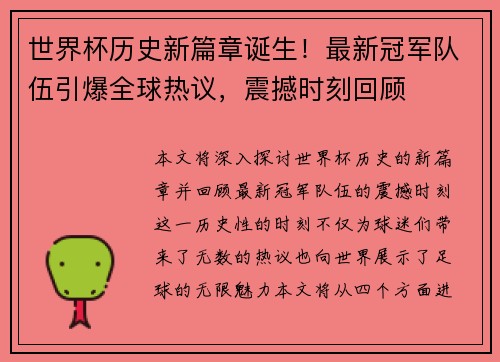 世界杯历史新篇章诞生！最新冠军队伍引爆全球热议，震撼时刻回顾

本文将深入探讨世界杯历史的新篇章并回顾最新冠军队伍的震撼时刻这一历史性的时刻不仅为球迷们带来了无数的热议也向世界展示了足球的无限魅力本文将从四个方面进